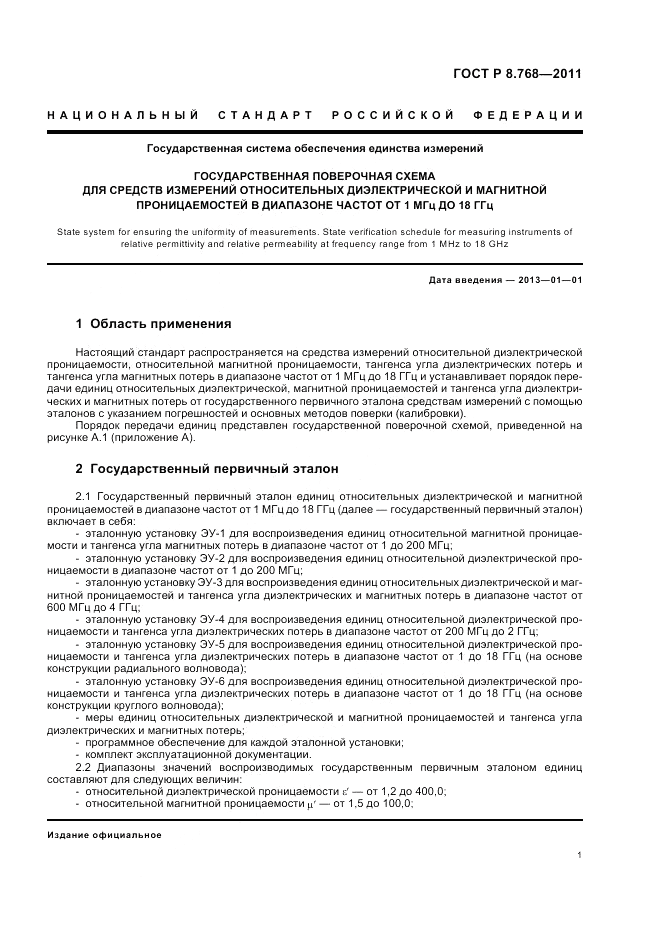 ГОСТ Р 8.768—2011

НАЦИОНАЛЬНЫЙ СТАНДАРТ РОССИЙСКОЙ ФЕДЕРАЦИИ

Государственная система обеспечения единства измерений

ГОСУДАРСТВЕННАЯ ПОВЕРОЧНАЯ СХЕМА ДЛЯ СРЕДСТВ ИЗМЕРЕНИЙ ОТНОСИТЕЛЬНЫХ ДИЭЛЕКТРИЧЕСКОЙ И МАГНИТНОЙ ПРОНИЦАЕМОСТЕЙ В ДИАПАЗОНЕ ЧАСТОТ ОТ 1 МГц ДО 18 ГГц

State system for ensuring the uniformity of measurements. State verification schedule for measuring instruments of relative permittivity and relative permeability at frequency range from 1 MHz to 18 GHz

Дата введения — 2013—01—01

1 Область применения

Настоящий стандарт распространяется на средства измерений относительной диэлектрической проницаемости, относительной магнитной проницаемости, тангенса угла диэлектрических потерь и тангенса угла магнитных потерь в диапазоне частот от 1 МГц до 18 ГГц и устанавливает порядок передачи единиц относительных диэлектрической, магнитной проницаемостей и тангенса угла диэлектрических и магнитных потерь от государственного первичного эталона средствам измерений с помощью эталонов с указанием погрешностей и основных методов поверки (калибровки).

Порядок передачи единиц представлен государственной поверочной схемой, приведенной на рисунке А.1 (приложение А).

2 Государственный первичный эталон

2.1 Государственный первичный эталон единиц относительных диэлектрической и магнитной проницаемостей в диапазоне частот от 1 МГц до 18 ГГц (далее — государственный первичный эталон) включает в себя:

- эталонную установку ЭУ-1 для воспроизведения единиц относительной магнитной проницаемости и тангенса угла магнитных потерь в диапазоне частот от 1 до 200 МГц;
- эталонную установку ЭУ-2 для воспроизведения единиц относительной диэлектрической проницаемости в диапазоне частот от 1 до 200 МГц;
- эталонную установку ЭУ-3 для воспроизведения единиц относительных диэлектрической и магнитной проницаемостей и тангенса угла диэлектрических и магнитных потерь в диапазоне частот от 600 МГц до 4 ГГц;
- эталонную установку ЭУ-4 для воспроизведения единиц относительной диэлектрической проницаемости и тангенса угла диэлектрических потерь в диапазоне частот от 200 МГц до 2 ГГц;
- эталонную установку ЭУ-5 для воспроизведения единиц относительной диэлектрической проницаемости и тангенса угла диэлектрических потерь в диапазоне частот от 1 до 18 ГГц (на основе конструкции радиального волновода);
- эталонную установку ЭУ-6 для воспроизведения единиц относительной диэлектрической проницаемости и тангенса угла диэлектрических потерь в диапазоне частот от 1 до 18 ГГц (на основе конструкции круглого волновода);
- меры единиц относительных диэлектрической и магнитной проницаемостей и тангенса угла диэлектрических и магнитных потерь;
- программное обеспечение для каждой эталонной установки;
- комплект эксплуатационной документации.

2.2 Диапазоны значений воспроизводимых государственным первичным эталоном единиц составляют для следующих величин:

- относительной диэлектрической проницаемости $\varepsilon'$ — от 1,2 до 400,0;
- относительной магнитной проницаемости $\mu'$ — от 1,5 до 100,0;

Издание официальное

1